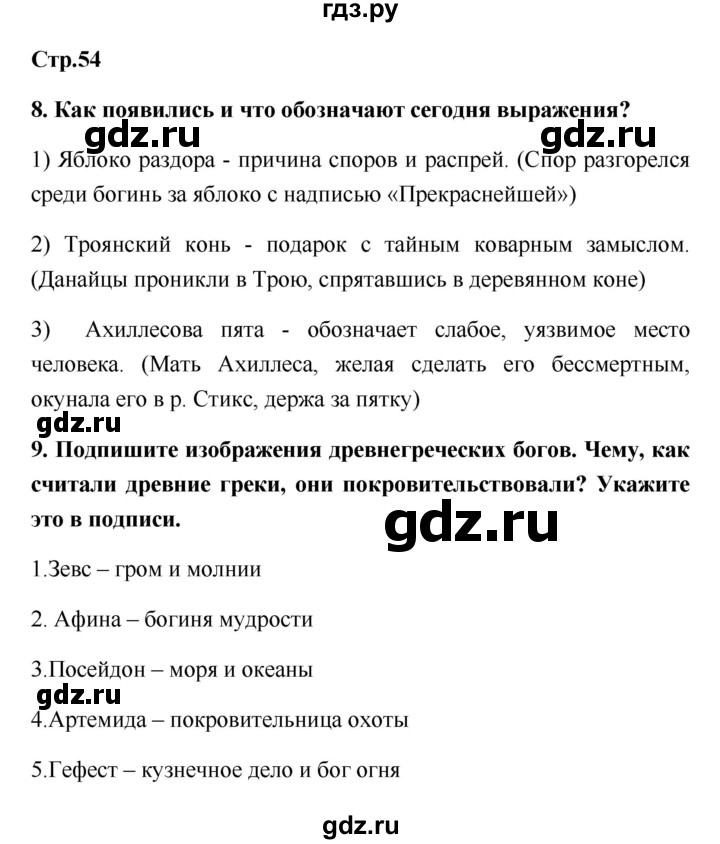 гдз.ру

Стр.54

8. Как появились и что обозначают сегодня выражения?

gdz.ru gdz.ru

1) Яблоко раздора - причина споров и распрей. (Спор разгорелся среди богинь за яблоко с надписью «Прекраснейшей»)

2) Троянский конь - подарок с тайным коварным замыслом. (Данайцы проникли в Трою, спрятавшись в деревянном коне)

3) Ахиллесова пята - обозначает слабое, уязвимое место человека. (Мать Ахиллеса, желая сделать его бессмертным, окунала его в р. Стикс, держа за пятку)

gdz.ru

9. Подпишите изображения древнегреческих богов. Чему, как считали древние греки, они покровительствовали? Укажите это в подписи.

gdz.ru

1.Зевс – гром и молнии

2. Афина – богиня мудрости

3.Посейдон – моря и океаны

gdz.ru

4.Артемида – покровительница охоты

5.Гефест – кузнечное дело и бог огня

gdz.ru